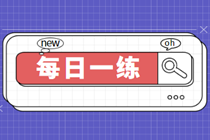 new

oh

每日一练